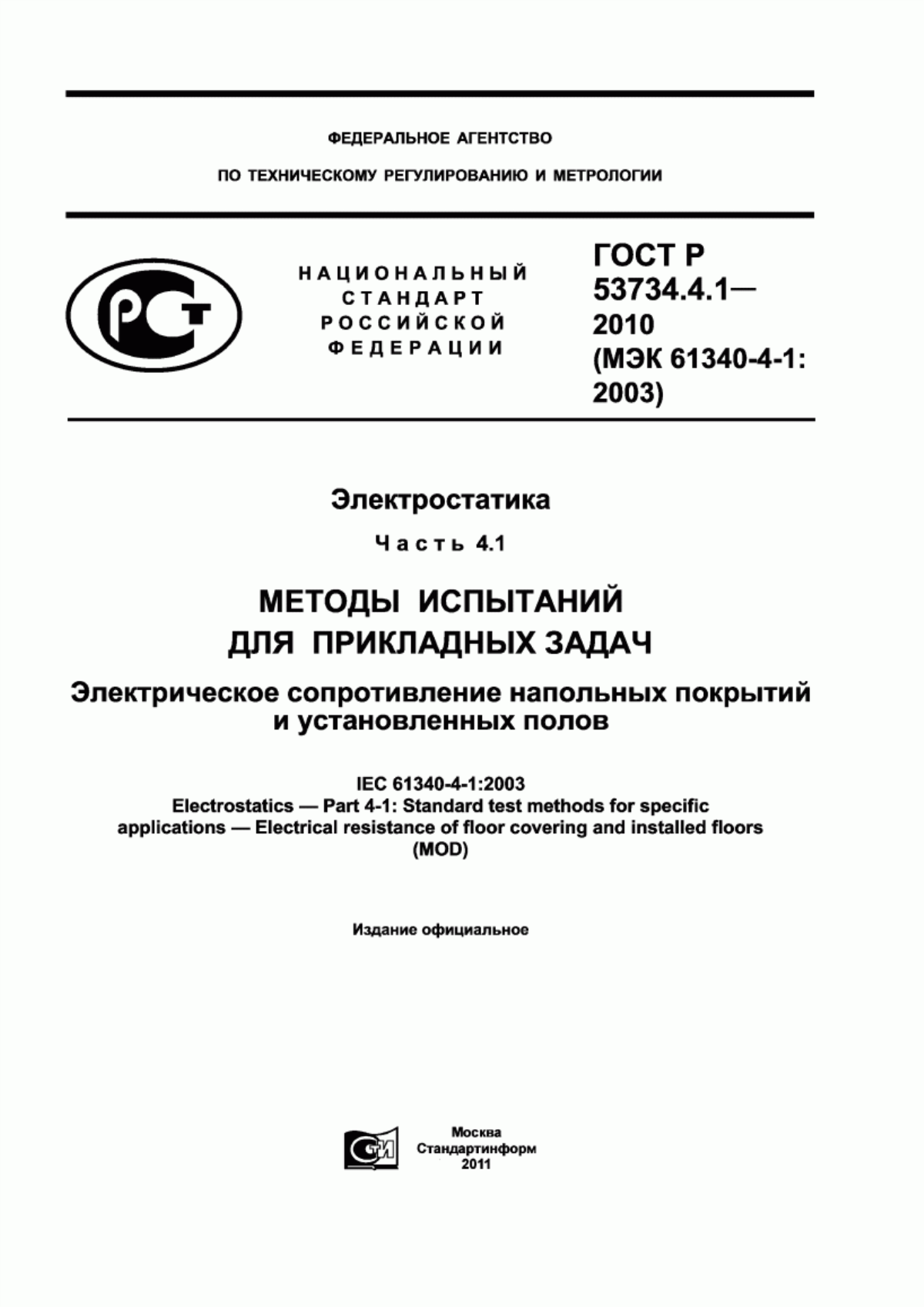 ФЕДЕРАЛЬНОЕ АГЕНТСТВО

ПО ТЕХНИЧЕСКОМУ РЕГУЛИРОВАНИЮ И МЕТРОЛОГИИ

РСТ

НАЦИОНАЛЬНЫЙ СТАНДАРТ РОССИЙСКОЙ ФЕДЕРАЦИИ

ГОСТ Р 53734.4.1— 2010 (МЭК 61340-4-1: 2003)

Электростатика

Часть 4.1

МЕТОДЫ ИСПЫТАНИЙ ДЛЯ ПРИКЛАДНЫХ ЗАДАЧ

Электрическое сопротивление напольных покрытий и установленных полов

IEC 61340-4-1:2003
Electrostatics — Part 4-1: Standard test methods for specific applications — Electrical resistance of floor covering and installed floors
(MOD)

Издание официальное

СТИ

Москва
Стандартинформ
2011